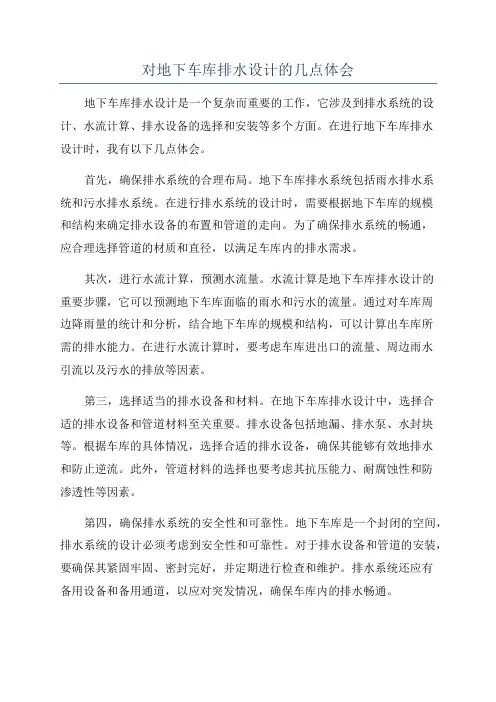 对地下车库排水设计的几点体会

地下车库排水设计是一个复杂而重要的工作，它涉及到排水系统的设计、水流计算、排水设备的选择和安装等多个方面。在进行地下车库排水设计时，我有以下几点体会。

首先，确保排水系统的合理布局。地下车库排水系统包括雨水排水系统和污水排水系统。在进行排水系统的设计时，需要根据地下车库的规模和结构来确定排水设备的布置和管道的走向。为了确保排水系统的畅通，应合理选择管道的材质和直径，以满足车库内的排水需求。

其次，进行水流计算，预测水流量。水流计算是地下车库排水设计的重要步骤，它可以预测地下车库面临的雨水和污水的流量。通过对车库周边降雨量的统计和分析，结合地下车库的规模和结构，可以计算出车库所需的排水能力。在进行水流计算时，要考虑车库进出口的流量、周边雨水引流以及污水的排放等因素。

第三，选择适当的排水设备和材料。在地下车库排水设计中，选择合适的排水设备和管道材料至关重要。排水设备包括地漏、排水泵、水封块等。根据车库的具体情况，选择合适的排水设备，确保其能够有效地排水和防止逆流。此外，管道材料的选择也要考虑其抗压能力、耐腐蚀性和防渗透性等因素。

第四，确保排水系统的安全性和可靠性。地下车库是一个封闭的空间，排水系统的设计必须考虑到安全性和可靠性。对于排水设备和管道的安装，要确保其紧固牢固、密封完好，并定期进行检查和维护。排水系统还应有备用设备和备用通道，以应对突发情况，确保车库内的排水畅通。